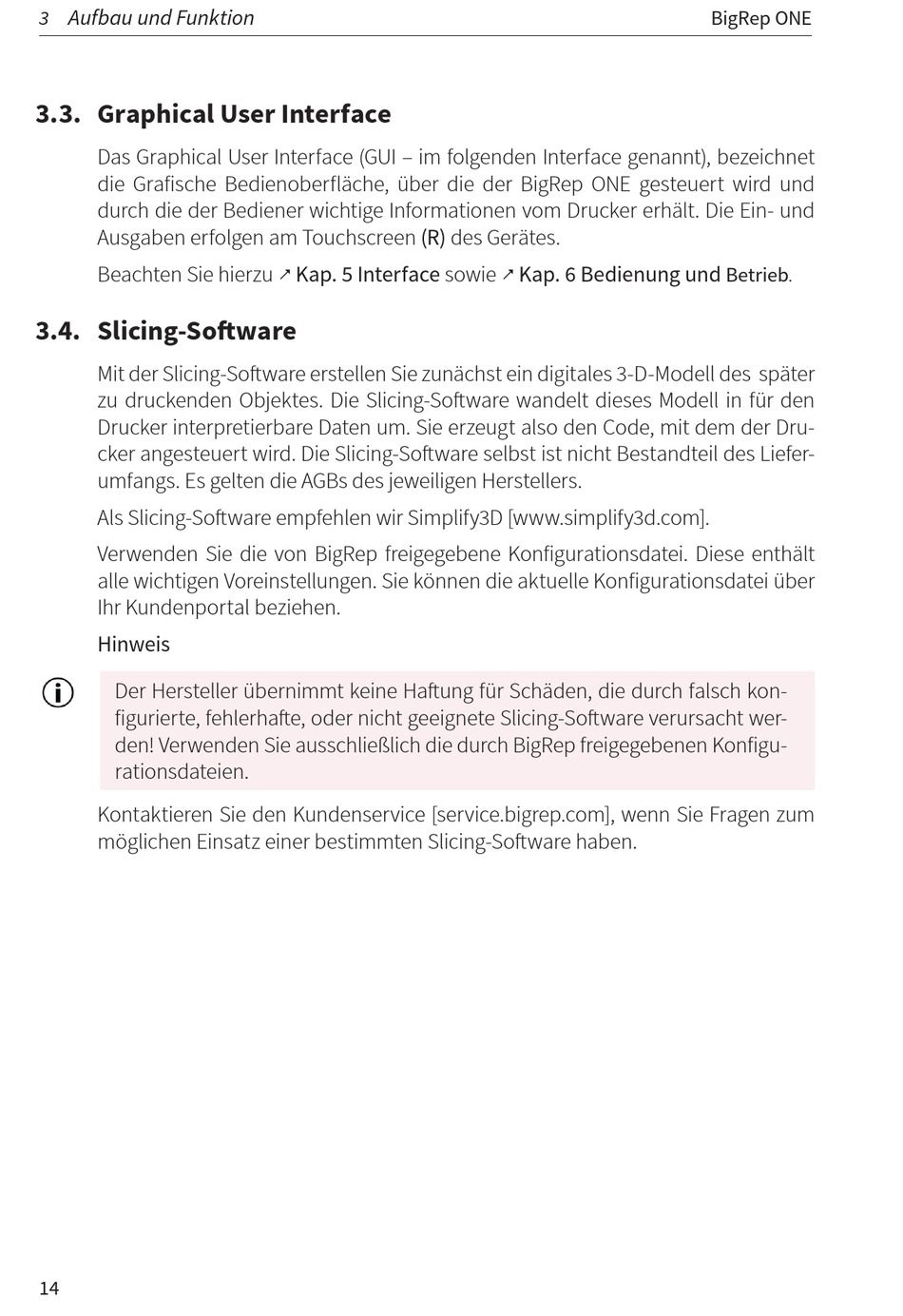 3 Aufbau und Funktion BigRep ONE

3.3. Graphical User Interface

Das Graphical User Interface (GUI – im folgenden Interface genannt), bezeichnet die Grafische Bedienoberfläche, über die der BigRep ONE gesteuert wird und durch die der Bediener wichtige Informationen vom Drucker erhält. Die Ein- und Ausgaben erfolgen am Touchscreen (R) des Gerätes.

Beachten Sie hierzu ↗ Kap. 5 Interface sowie ↗ Kap. 6 Bedienung und Betrieb.

3.4. Slicing-Software

Mit der Slicing-Software erstellen Sie zunächst ein digitales 3-D-Modell des später zu druckenden Objektes. Die Slicing-Software wandelt dieses Modell in für den Drucker interpretierbare Daten um. Sie erzeugt also den Code, mit dem der Drucker angesteuert wird. Die Slicing-Software selbst ist nicht Bestandteil des Lieferumfangs. Es gelten die AGBs des jeweiligen Herstellers.

Als Slicing-Software empfehlen wir Simplify3D [www.simplify3d.com].

Verwenden Sie die von BigRep freigegebene Konfigurationsdatei. Diese enthält alle wichtigen Voreinstellungen. Sie können die aktuelle Konfigurationsdatei über Ihr Kundenportal beziehen.

Hinweis

Der Hersteller übernimmt keine Haftung für Schäden, die durch falsch konfigurierte, fehlerhafte, oder nicht geeignete Slicing-Software verursacht werden! Verwenden Sie ausschließlich die durch BigRep freigegebenen Konfigurationsdateien.

Kontaktieren Sie den Kundenservice [service.bigrep.com], wenn Sie Fragen zum möglichen Einsatz einer bestimmten Slicing-Software haben.

14